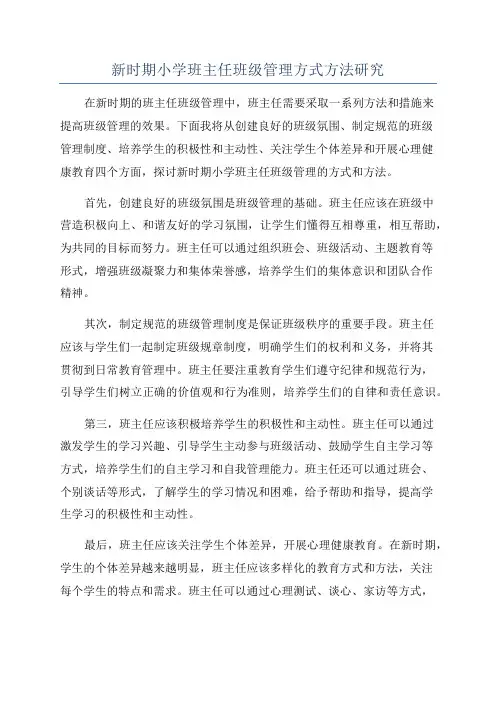 新时期小学班主任班级管理方式方法研究

在新时期的班主任班级管理中，班主任需要采取一系列方法和措施来提高班级管理的效果。下面我将从创建良好的班级氛围、制定规范的班级管理制度、培养学生的积极性和主动性、关注学生个体差异和开展心理健康教育四个方面，探讨新时期小学班主任班级管理的方式和方法。

首先，创建良好的班级氛围是班级管理的基础。班主任应该在班级中营造积极向上、和谐友好的学习氛围，让学生们懂得互相尊重，相互帮助，为共同的目标而努力。班主任可以通过组织班会、班级活动、主题教育等形式，增强班级凝聚力和集体荣誉感，培养学生们的集体意识和团队合作精神。

其次，制定规范的班级管理制度是保证班级秩序的重要手段。班主任应该与学生们一起制定班级规章制度，明确学生们的权利和义务，并将其贯彻到日常教育管理中。班主任要注重教育学生们遵守纪律和规范行为，引导学生们树立正确的价值观和行为准则，培养学生们的自律和责任意识。

第三，班主任应该积极培养学生的积极性和主动性。班主任可以通过激发学生的学习兴趣、引导学生主动参与班级活动、鼓励学生自主学习等方式，培养学生们的自主学习和自我管理能力。班主任还可以通过班会、个别谈话等形式，了解学生的学习情况和困难，给予帮助和指导，提高学生学习的积极性和主动性。

最后，班主任应该关注学生个体差异，开展心理健康教育。在新时期，学生的个体差异越来越明显，班主任应该多样化的教育方式和方法，关注每个学生的特点和需求。班主任可以通过心理测试、谈心、家访等方式，